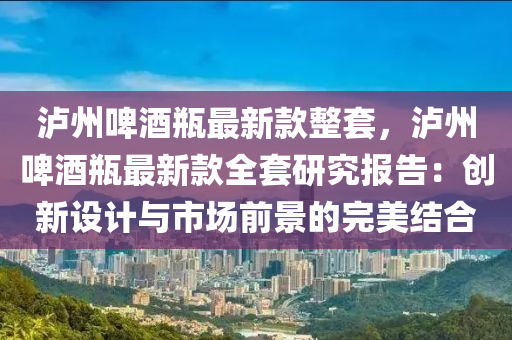 泸州啤酒瓶最新款整套，泸州啤酒瓶最新款全套研究报告：创新设计与市场前景的完美结合